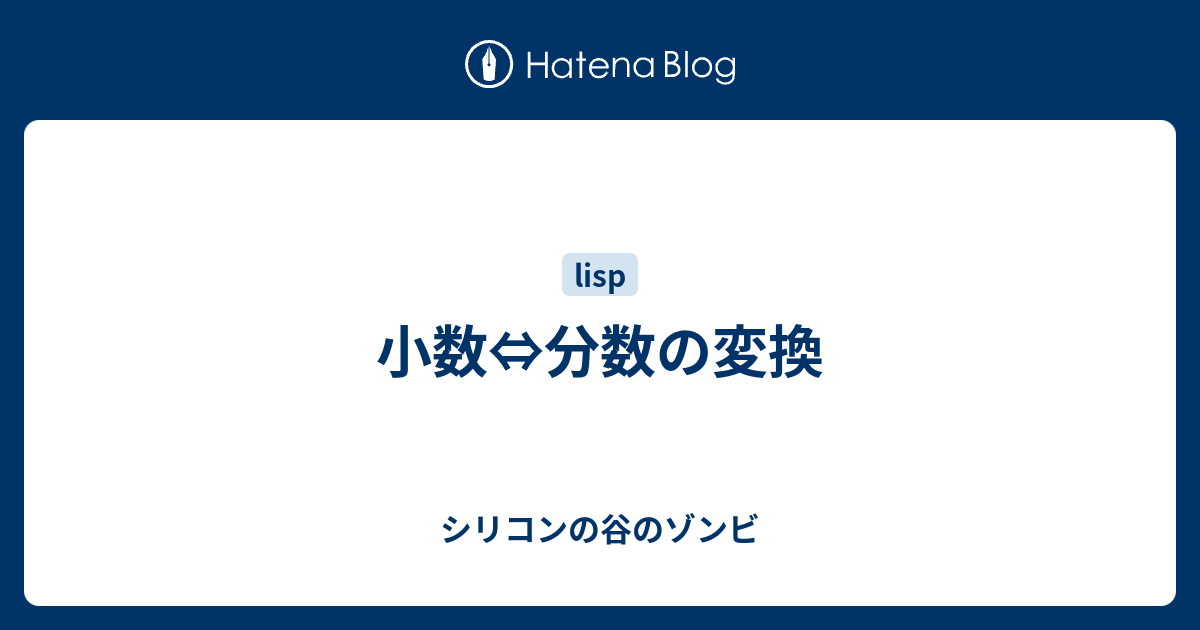 Hatena Blog

lisp

小数⇔分数の変換

シリコンの谷のゾンビ